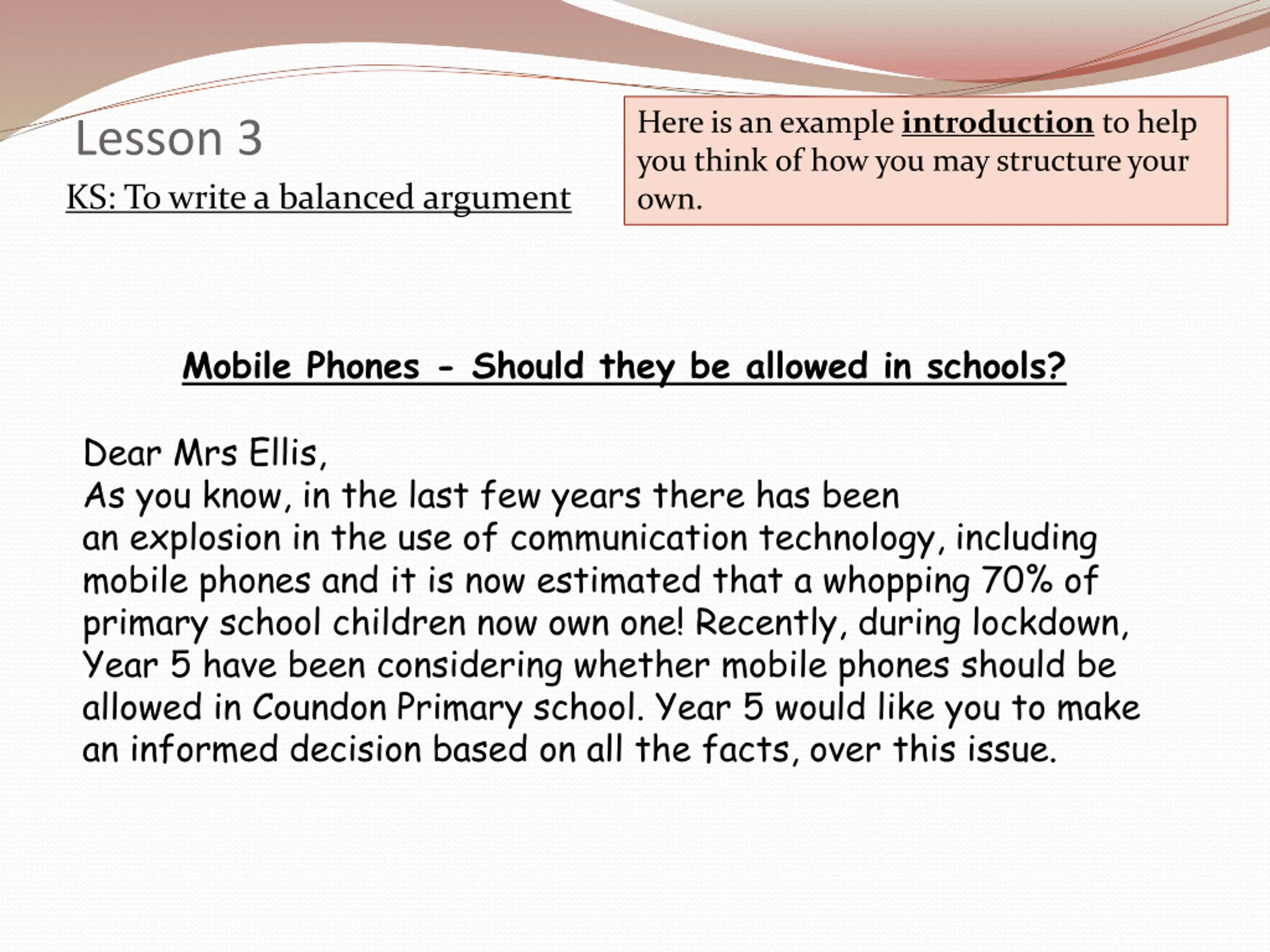 Lesson 3

KS: To write a balanced argument

Here is an example introduction to help you think of how you may structure your own.

Mobile Phones - Should they be allowed in schools?

Dear Mrs Ellis,
As you know, in the last few years there has been an explosion in the use of communication technology, including mobile phones and it is now estimated that a whopping 70% of primary school children now own one! Recently, during lockdown, Year 5 have been considering whether mobile phones should be allowed in Coundon Primary school. Year 5 would like you to make an informed decision based on all the facts, over this issue.